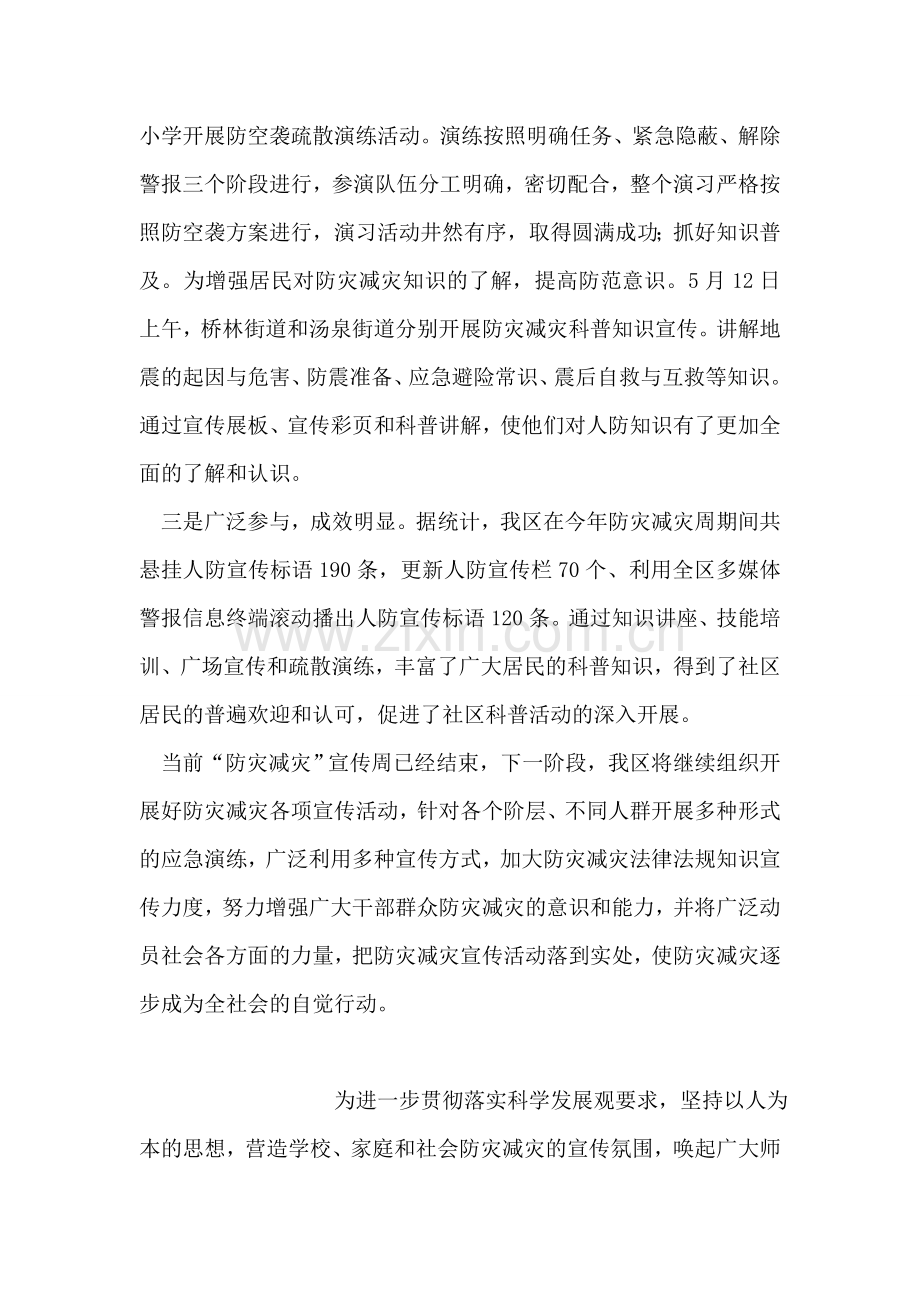 小学开展防空袭疏散演练活动。演练按照明确任务、紧急隐蔽、解除警报三个阶段进行，参演队伍分工明确，密切配合，整个演习严格按照防空袭方案进行，演习活动井然有序，取得圆满成功;抓好知识普及。为增强居民对防灾减灾知识的了解，提高防范意识。5月12日上午，桥林街道和汤泉街道分别开展防灾减灾科普知识宣传。讲解地震的起因与危害、防震准备、应急避险常识、震后自救与互救等知识。通过宣传展板、宣传彩页和科普讲解，使他们对人防知识有了更加全面的了解和认识。

三是广泛参与，成效明显。据统计，我区在今年防灾减灾周期间共悬挂人防宣传标语190条，更新人防宣传栏70个、利用全区多媒体警报信息终端滚动播出人防宣传标语120条。通过知识讲座、技能培训、广场宣传和疏散演练，丰富了广大居民的科普知识，得到了社区居民的普遍欢迎和认可，促进了社区科普活动的深入开展。

当前“防灾减灾”宣传周已经结束，下一阶段，我区将继续组织开展好防灾减灾各项宣传活动，针对各个阶层、不同人群开展多种形式的应急演练，广泛利用多种宣传方式，加大防灾减灾法律法规知识宣传力度，努力增强广大干部群众防灾减灾的意识和能力，并将广泛动员社会各方面的力量，把防灾减灾宣传活动落到实处，使防灾减灾逐步成为全社会的自觉行动。

为进一步贯彻落实科学发展观要求，坚持以人为本的思想，营造学校、家庭和社会防灾减灾的宣传氛围，唤起广大师

www.zixin.com.cn